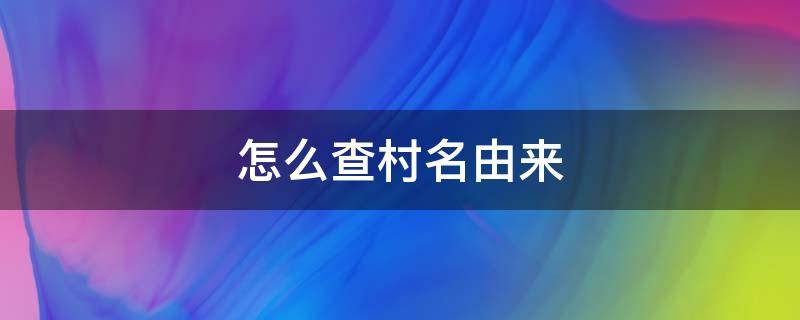 怎么查村名由来